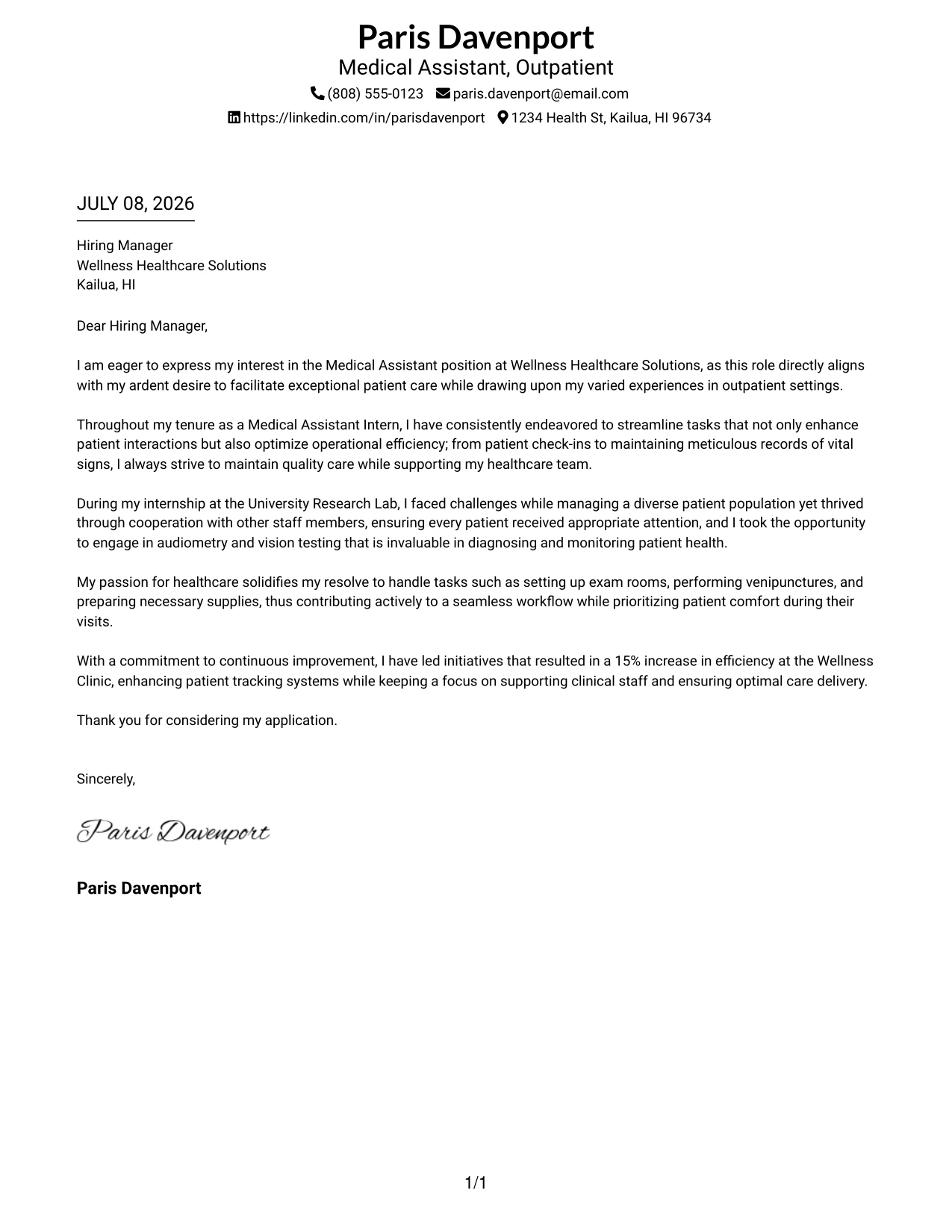 Paris Davenport
Medical Assistant, Outpatient
(808) 555-0123 paris.davenport@email.com
https://linkedin.com/in/parisdavenport 1234 Health St, Kailua, HI 96734

JULY 08, 2026

Hiring Manager
Wellness Healthcare Solutions
Kailua, HI

Dear Hiring Manager,

I am eager to express my interest in the Medical Assistant position at Wellness Healthcare Solutions, as this role directly aligns with my ardent desire to facilitate exceptional patient care while drawing upon my varied experiences in outpatient settings.

Throughout my tenure as a Medical Assistant Intern, I have consistently endeavored to streamline tasks that not only enhance patient interactions but also optimize operational efficiency; from patient check-ins to maintaining meticulous records of vital signs, I always strive to maintain quality care while supporting my healthcare team.

During my internship at the University Research Lab, I faced challenges while managing a diverse patient population yet thrived through cooperation with other staff members, ensuring every patient received appropriate attention, and I took the opportunity to engage in audiometry and vision testing that is invaluable in diagnosing and monitoring patient health.

My passion for healthcare solidifies my resolve to handle tasks such as setting up exam rooms, performing venipunctures, and preparing necessary supplies, thus contributing actively to a seamless workflow while prioritizing patient comfort during their visits.

With a commitment to continuous improvement, I have led initiatives that resulted in a 15% increase in efficiency at the Wellness Clinic, enhancing patient tracking systems while keeping a focus on supporting clinical staff and ensuring optimal care delivery.

Thank you for considering my application.

Sincerely,

Paris Davenport

Paris Davenport

1/1